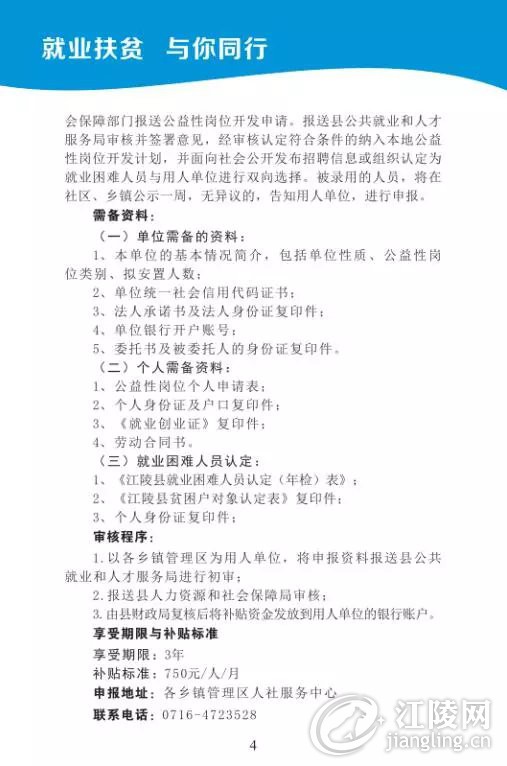 就业扶贫 与你同行

会保障部门报送公益性岗位开发申请。报送县公共就业和人才服务局审核并签署意见，经审核认定符合条件的纳入本地公益性岗位开发计划，并面向社会公开发布招聘信息或组织认定为就业困难人员与用人单位进行双向选择。被录用的人员，将在社区、乡镇公示一周，无异议的，告知用人单位，进行申报。

需备资料：

（一）单位需备的资料：

1、本单位的基本情况简介，包括单位性质、公益性岗位类别、拟安置人数；

2、单位统一社会信用代码证书；

3、法人承诺书及法人身份证复印件；

4、单位银行开户账号；

5、委托书及被委托人的身份证复印件。

（二）个人需备资料：

1、公益性岗位个人申请表；

2、个人身份证及户口复印件；

3、《就业创业证》复印件；

4、劳动合同书。

（三）就业困难人员认定：

1、《江陵县就业困难人员认定（年检）表》；

2、《江陵县贫困户对象认定表》复印件；

3、个人身份证复印件；

审核程序：

1.以各乡镇管理区为用人单位，将申报资料报送县公共就业和人才服务局进行初审；

2.报送县人力资源和社会保障局审核；

3.由县财政局复核后将补贴资金发放到用人单位的银行账户。

享受期限与补贴标准

享受期限：3年

补贴标准：750元/人/月

申报地址：各乡镇管理区人社服务中心

联系电话：0716-4723528

4

江陵网
jiangling.cn